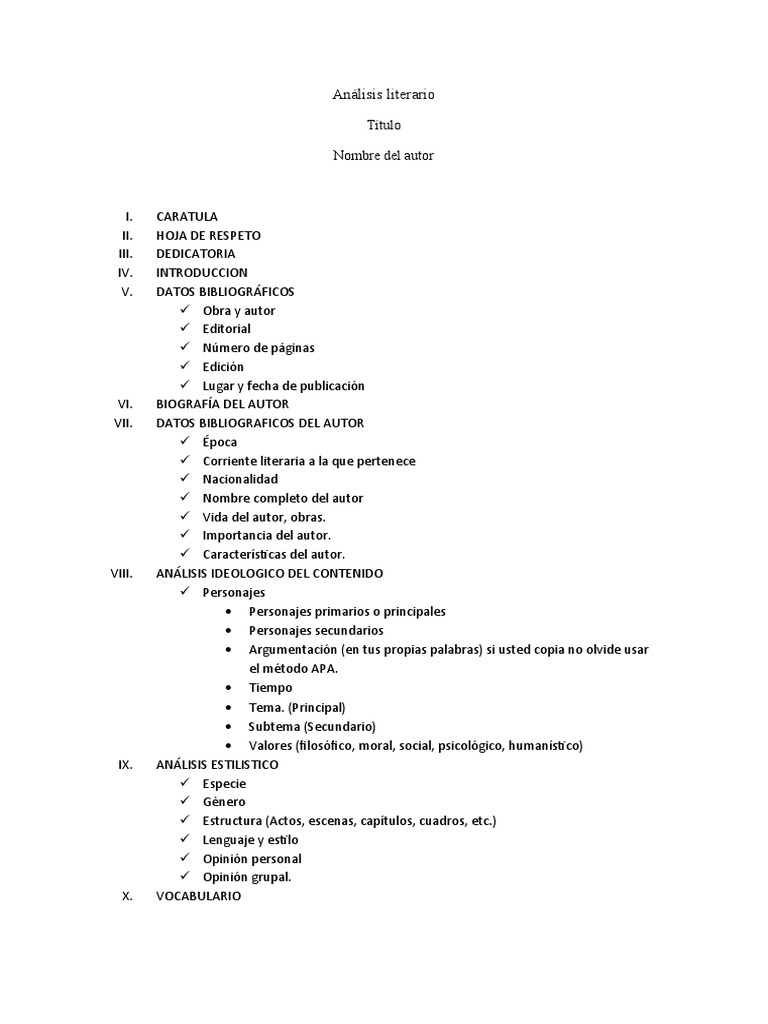 Análisis literario

Titulo

Nombre del autor

I. CARATULA
II. HOJA DE RESPETO
III. DEDICATORIA
IV. INTRODUCCION
V. DATOS BIBLIOGRÁFICOS
✓ Obra y autor
✓ Editorial
✓ Número de páginas
✓ Edición
✓ Lugar y fecha de publicación
VI. BIOGRAFÍA DEL AUTOR
VII. DATOS BIBLIOGRAFICOS DEL AUTOR
✓ Época
✓ Corriente literaria a la que pertenece
✓ Nacionalidad
✓ Nombre completo del autor
✓ Vida del autor, obras.
✓ Importancia del autor.
✓ Características del autor.
VIII. ANÁLISIS IDEOLOGICO DEL CONTENIDO
✓ Personajes
• Personajes primarios o principales
• Personajes secundarios
• Argumentación (en tus propias palabras) si usted copia no olvide usar el método APA.
• Tiempo
• Tema. (Principal)
• Subtema (Secundario)
• Valores (filosófico, moral, social, psicológico, humanístico)
IX. ANÁLISIS ESTILISTICO
✓ Especie
✓ Género
✓ Estructura (Actos, escenas, capítulos, cuadros, etc.)
✓ Lenguaje y estilo
✓ Opinión personal
✓ Opinión grupal.
X. VOCABULARIO